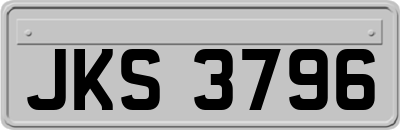 JKS 3796